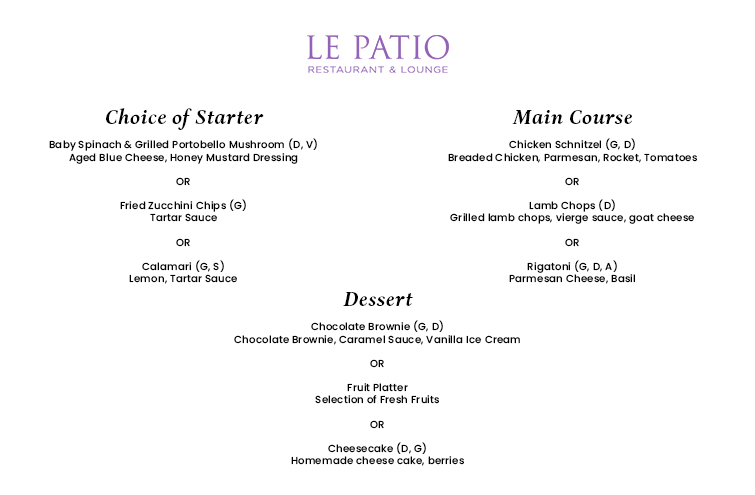 LE PATIO
RESTAURANT & LOUNGE

Choice of Starter

Baby Spinach & Grilled Portobello Mushroom (D, V)
Aged Blue Cheese, Honey Mustard Dressing

OR

Fried Zucchini Chips (G)
Tartar Sauce

OR

Calamari (G, S)
Lemon, Tartar Sauce

Main Course

Chicken Schnitzel (G, D)
Breaded Chicken, Parmesan, Rocket, Tomatoes

OR

Lamb Chops (D)
Grilled lamb chops, vierge sauce, goat cheese

OR

Rigatoni (G, D, A)
Parmesan Cheese, Basil

Dessert

Chocolate Brownie (G, D)
Chocolate Brownie, Caramel Sauce, Vanilla Ice Cream

OR

Fruit Platter
Selection of Fresh Fruits

OR

Cheesecake (D, G)
Homemade cheese cake, berries